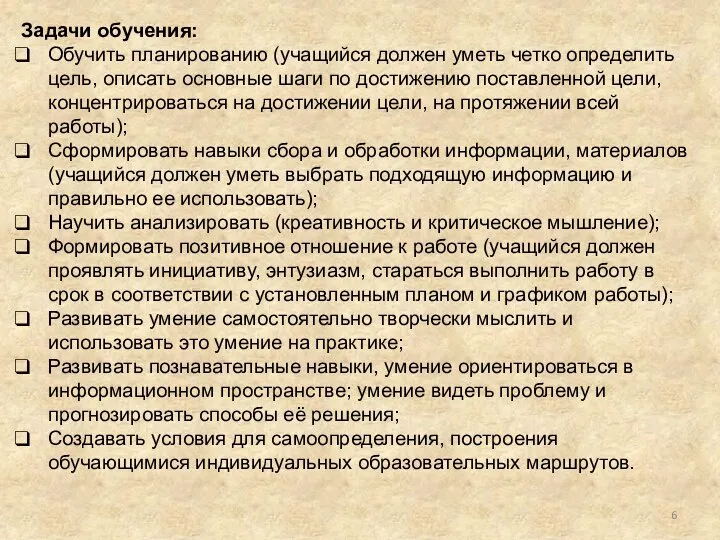 Задачи обучения:

❑ Обучить планированию (учащийся должен уметь четко определить цель, описать основные шаги по достижению поставленной цели, концентрироваться на достижении цели, на протяжении всей работы);

❑ Сформировать навыки сбора и обработки информации, материалов (учащийся должен уметь выбрать подходящую информацию и правильно ее использовать);

❑ Научить анализировать (креативность и критическое мышление);

❑ Формировать позитивное отношение к работе (учащийся должен проявлять инициативу, энтузиазм, стараться выполнить работу в срок в соответствии с установленным планом и графиком работы);

❑ Развивать умение самостоятельно творчески мыслить и использовать это умение на практике;

❑ Развивать познавательные навыки, умение ориентироваться в информационном пространстве; умение видеть проблему и прогнозировать способы её решения;

❑ Создавать условия для самоопределения, построения обучающимися индивидуальных образовательных маршрутов.

6